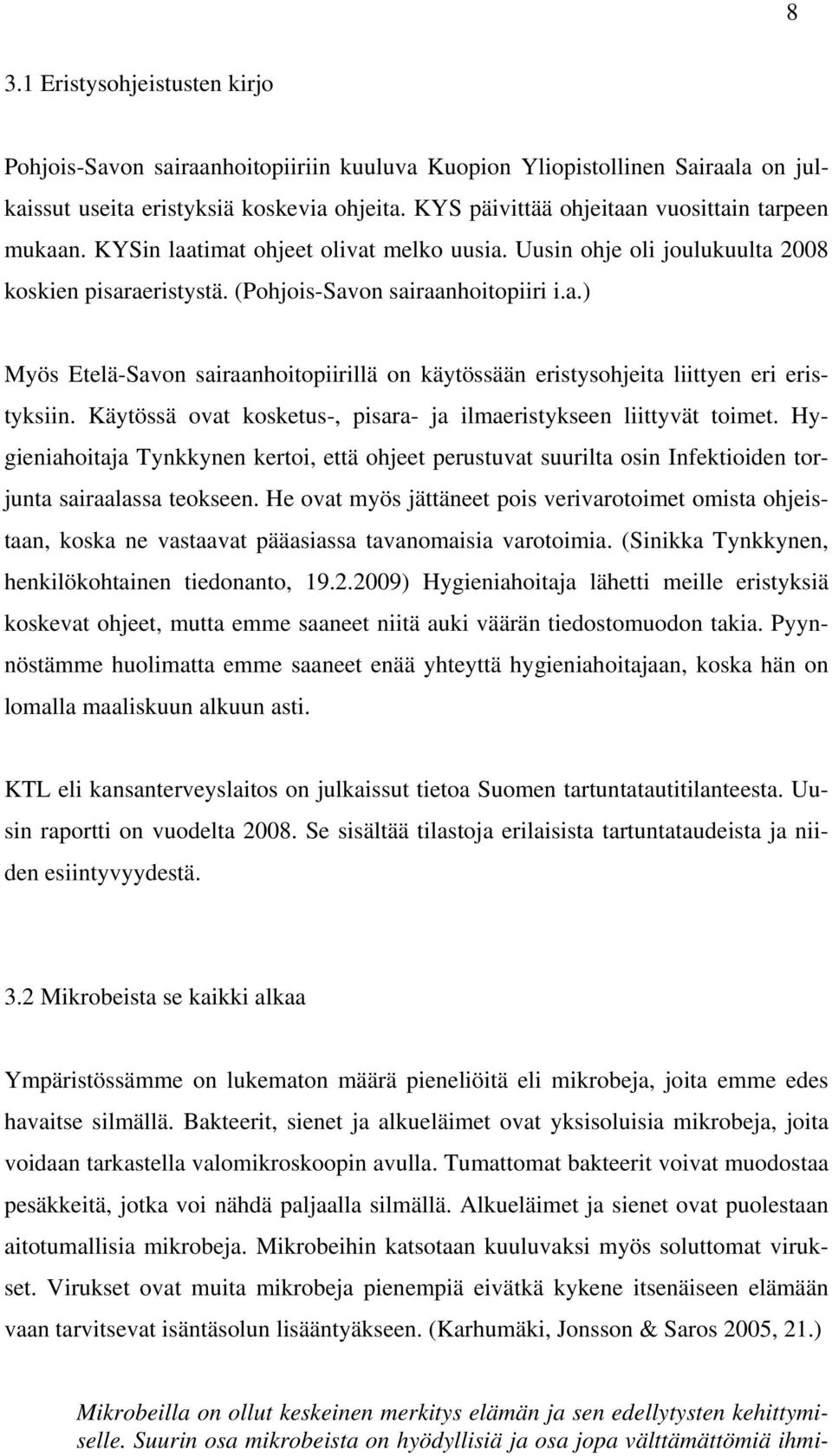 8

3.1 Eristysohjeistusten kirjo

Pohjois-Savon sairaanhoitopiiriin kuuluva Kuopion Yliopistollinen Sairaala on julkaissut useita eristyksiä koskevia ohjeita. KYS päivittää ohjeitaan vuosittain tarpeen mukaan. KYSin laatimat ohjeet olivat melko uusia. Uusin ohje oli joulukuulta 2008 koskien pisaraeristystä. (Pohjois-Savon sairaanhoitopiiri i.a.)

Myös Etelä-Savon sairaanhoitopiirillä on käytössään eristysohjeita liittyen eri eristyksiin. Käytössä ovat kosketus-, pisara- ja ilmaeristykseen liittyvät toimet. Hygieniahoitaja Tynkkynen kertoi, että ohjeet perustuvat suurilta osin Infektioiden torjunta sairaalassa teokseen. He ovat myös jättäneet pois verivarotoimet omista ohjeistaan, koska ne vastaavat pääasiassa tavanomaisia varotoimia. (Sinikka Tynkkynen, henkilökohtainen tiedonanto, 19.2.2009) Hygieniahoitaja lähetti meille eristyksiä koskevat ohjeet, mutta emme saaneet niitä auki väärän tiedostomuodon takia. Pyynnöstämme huolimatta emme saaneet enää yhteyttä hygieniahoitajaan, koska hän on lomalla maaliskuun alkuun asti.

KTL eli kansanterveyslaitos on julkaissut tietoa Suomen tartuntatautitilanteesta. Uusin raportti on vuodelta 2008. Se sisältää tilastoja erilaisista tartuntataudeista ja niiden esiintyvyydestä.

3.2 Mikrobeista se kaikki alkaa

Ympäristössämme on lukematon määrä pieneliöitä eli mikrobeja, joita emme edes havaitse silmällä. Bakteerit, sienet ja alkueläimet ovat yksisoluisia mikrobeja, joita voidaan tarkastella valomikroskoopin avulla. Tumattomat bakteerit voivat muodostaa pesäkkeitä, jotka voi nähdä paljaalla silmällä. Alkueläimet ja sienet ovat puolestaan aitotumallisia mikrobeja. Mikrobeihin katsotaan kuuluvaksi myös soluttomat virukset. Virukset ovat muita mikrobeja pienempiä eivätkä kykene itsenäiseen elämään vaan tarvitsevat isäntäsolun lisääntyäkseen. (Karhumäki, Jonsson & Saros 2005, 21.)

Mikrobeilla on ollut keskeinen merkitys elämän ja sen edellytysten kehittymiselle. Suurin osa mikrobeista on hyödyllisiä ja osa jopa välttämättömiä ihmi-